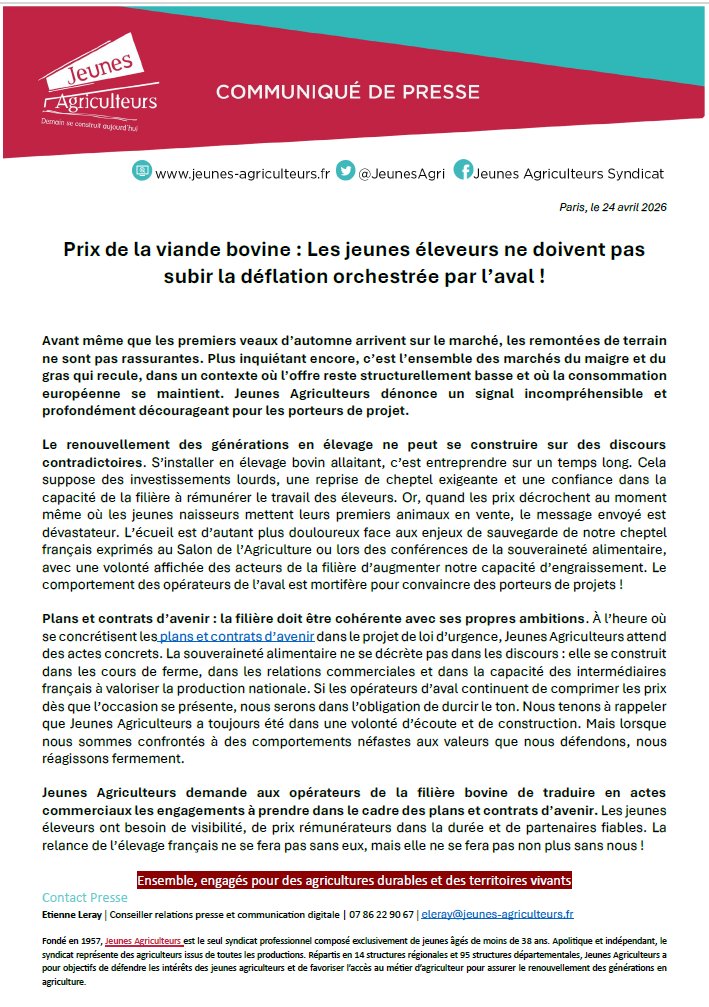 Jeunes Agriculteurs
Demain se construit aujourd'hui

COMMUNIQUÉ DE PRESSE

www.jeunes-agriculteurs.fr @JeunesAgri Jeunes Agriculteurs Syndicat

Paris, le 24 avril 2026

Prix de la viande bovine : Les jeunes éleveurs ne doivent pas subir la déflation orchestrée par l'aval !

Avant même que les premiers veaux d'automne arrivent sur le marché, les remontées de terrain ne sont pas rassurantes. Plus inquiétant encore, c'est l'ensemble des marchés du maigre et du gras qui recule, dans un contexte où l'offre reste structurellement basse et où la consommation européenne se maintient. Jeunes Agriculteurs dénonce un signal incompréhensible et profondément décourageant pour les porteurs de projet.

Le renouvellement des générations en élevage ne peut se construire sur des discours contradictoires. S'installer en élevage bovin allaitant, c'est entreprendre sur un temps long. Cela suppose des investissements lourds, une reprise de cheptel exigeante et une confiance dans la capacité de la filière à rémunérer le travail des éleveurs. Or, quand les prix décrochent au moment même où les jeunes naisseurs mettent leurs premiers animaux en vente, le message envoyé est dévastateur. L'écueil est d'autant plus douloureux face aux enjeux de sauvegarde de notre cheptel français exprimés au Salon de l'Agriculture ou lors des conférences de la souveraineté alimentaire, avec une volonté affichée des acteurs de la filière d'augmenter notre capacité d'engraissement. Le comportement des opérateurs de l'aval est mortifère pour convaincre des porteurs de projets !

Plans et contrats d'avenir : la filière doit être cohérente avec ses propres ambitions. À l'heure où se concrétisent les plans et contrats d'avenir dans le projet de loi d'urgence, Jeunes Agriculteurs attend des actes concrets. La souveraineté alimentaire ne se décrète pas dans les discours : elle se construit dans les cours de ferme, dans les relations commerciales et dans la capacité des intermédiaires français à valoriser la production nationale. Si les opérateurs d'aval continuent de comprimer les prix dès que l'occasion se présente, nous serons dans l'obligation de durcir le ton. Nous tenons à rappeler que Jeunes Agriculteurs a toujours été dans une volonté d'écoute et de construction. Mais lorsque nous sommes confrontés à des comportements néfastes aux valeurs que nous défendons, nous réagissons fermement.

Jeunes Agriculteurs demande aux opérateurs de la filière bovine de traduire en actes commerciaux les engagements à prendre dans le cadre des plans et contrats d'avenir. Les jeunes éleveurs ont besoin de visibilité, de prix rémunérateurs dans la durée et de partenaires fiables. La relance de l'élevage français ne se fera pas sans eux, mais elle ne se fera pas non plus sans nous !

Ensemble, engagés pour des agricultures durables et des territoires vivants

Contact Presse
Etienne Leray | Conseiller relations presse et communication digitale | 07 86 22 90 67 | eleray@jeunes-agriculteurs.fr

Fondé en 1957, Jeunes Agriculteurs est le seul syndicat professionnel composé exclusivement de jeunes âgés de moins de 38 ans. Apolitique et indépendant, le syndicat représente des agriculteurs issus de toutes les productions. Répartis en 14 structures régionales et 95 structures départementales, Jeunes Agriculteurs a pour objectifs de défendre les intérêts des jeunes agriculteurs et de favoriser l'accès au métier d'agriculteur pour assurer le renouvellement des générations en agriculture.